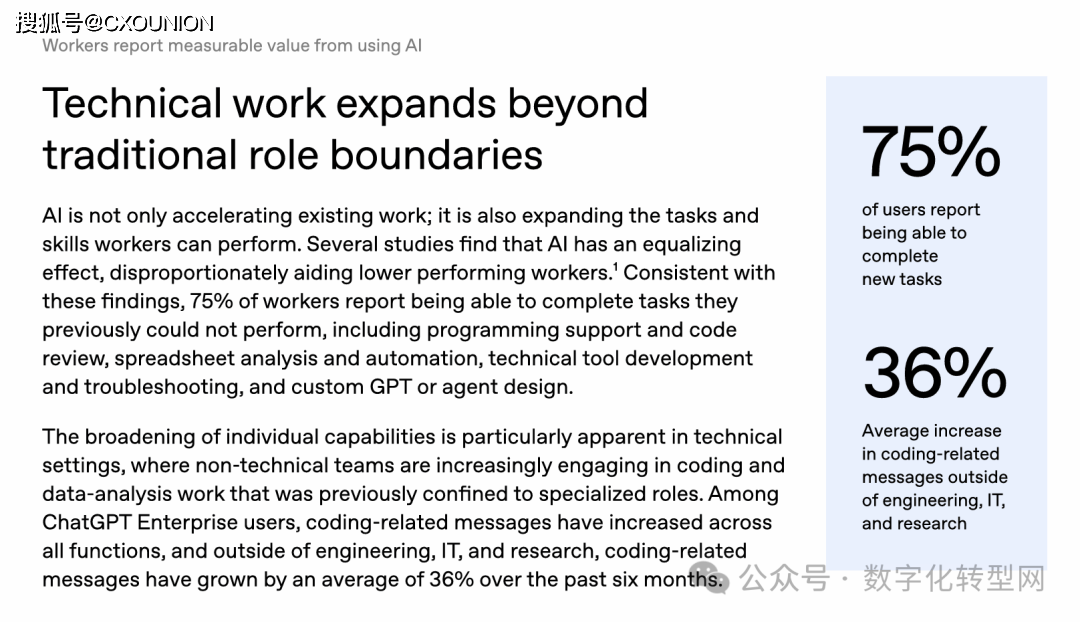 搜狐号@CXOUNION

Workers report measurable value from using AI

Technical work expands beyond traditional role boundaries

AI is not only accelerating existing work; it is also expanding the tasks and skills workers can perform. Several studies find that AI has an equalizing effect, disproportionately aiding lower performing workers.$^1$ Consistent with these findings, 75% of workers report being able to complete tasks they previously could not perform, including programming support and code review, spreadsheet analysis and automation, technical tool development and troubleshooting, and custom GPT or agent design.

The broadening of individual capabilities is particularly apparent in technical settings, where non-technical teams are increasingly engaging in coding and data-analysis work that was previously confined to specialized roles. Among ChatGPT Enterprise users, coding-related messages have increased across all functions, and outside of engineering, IT, and research, coding-related messages have grown by an average of 36% over the past six months.

75%
of users report being able to complete new tasks

36%
Average increase in coding-related messages outside of engineering, IT, and research

公众号 · 数字化转型网